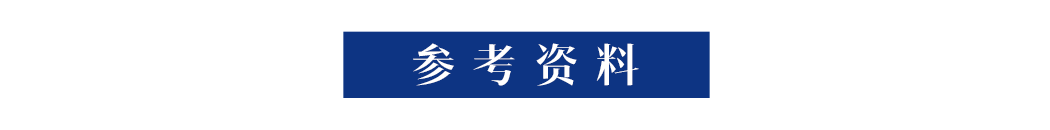 参考资料